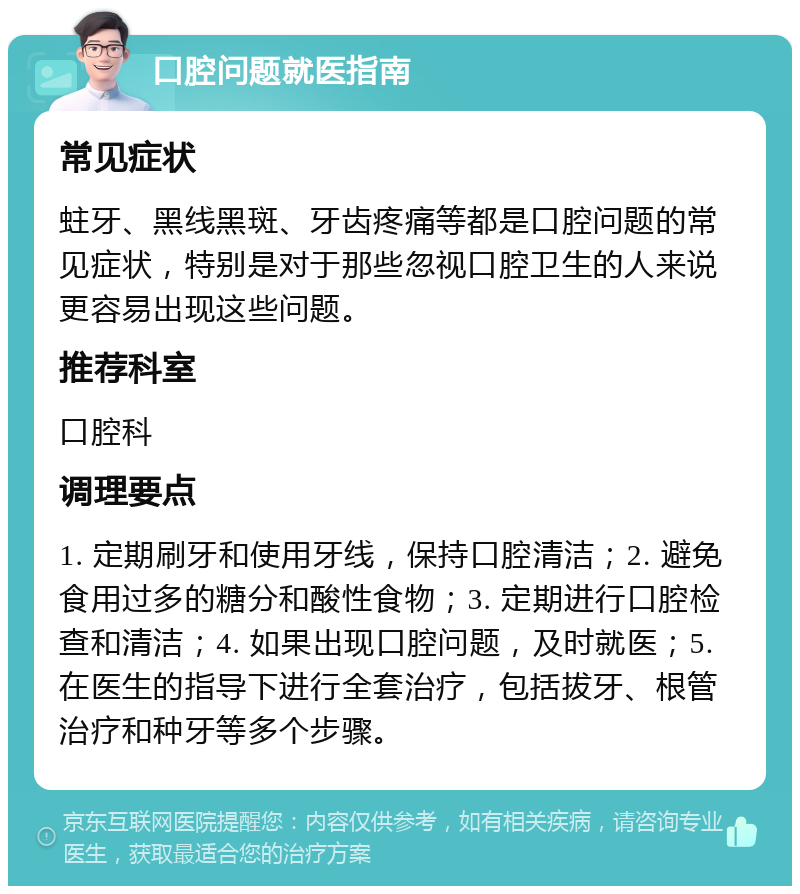 口腔问题就医指南

常见症状

蛀牙、黑线黑斑、牙齿疼痛等都是口腔问题的常见症状，特别是对于那些忽视口腔卫生的人来说更容易出现这些问题。

推荐科室

口腔科

调理要点

1. 定期刷牙和使用牙线，保持口腔清洁；2. 避免食用过多的糖分和酸性食物；3. 定期进行口腔检查和清洁；4. 如果出现口腔问题，及时就医；5. 在医生的指导下进行全套治疗，包括拔牙、根管治疗和种牙等多个步骤。

京东互联网医院提醒您：内容仅供参考，如有相关疾病，请咨询专业医生，获取最适合您的治疗方案